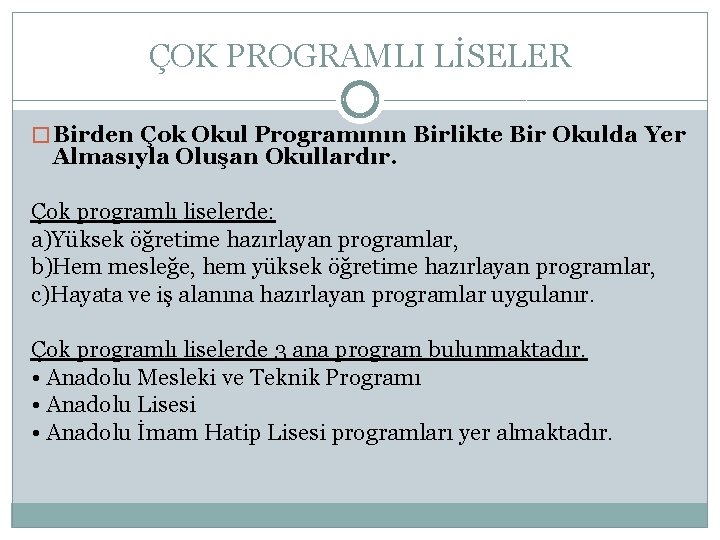 ÇOK PROGRAMLI LİSELER

Birden Çok Okul Programının Birlikte Bir Okulda Yer Almasıyla Oluşan Okullardır.

Çok programlı liselerde:
a)Yüksek öğretime hazırlayan programlar,
b)Hem mesleğe, hem yüksek öğretime hazırlayan programlar,
c)Hayata ve iş alanına hazırlayan programlar uygulanır.

Çok programlı liselerde 3 ana program bulunmaktadır.
• Anadolu Mesleki ve Teknik Programı
• Anadolu Lisesi
• Anadolu İmam Hatip Lisesi programları yer almaktadır.